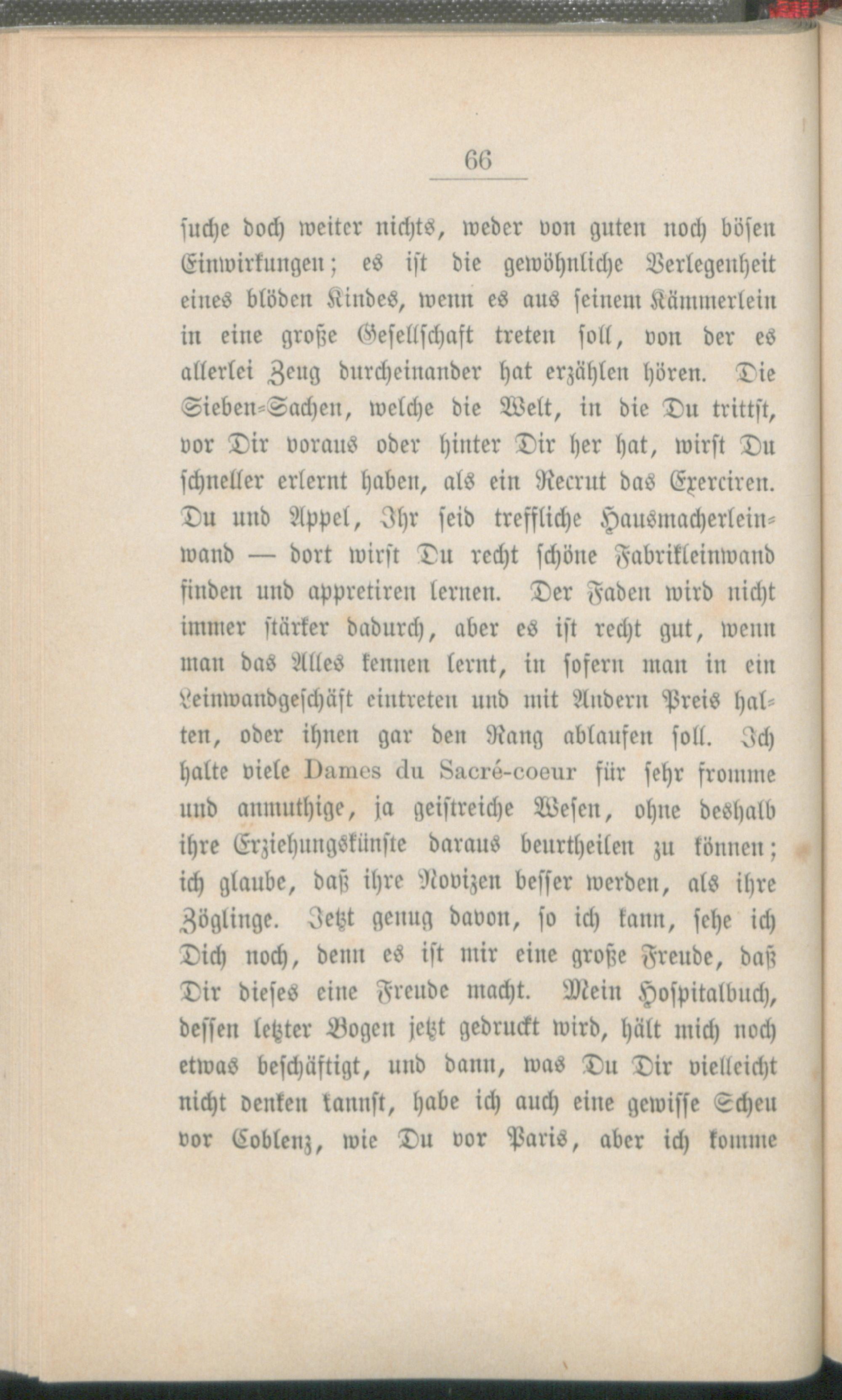 66

suche doch weiter nichts, weder von guten noch bösen Einwirkungen; es ist die gewöhnliche Verlegenheit eines blöden Kindes, wenn es aus seinem Kämmerlein in eine große Gesellschaft treten soll, von der es allerlei Zeug durcheinander hat erzählen hören. Die Sieben-Sachen, welche die Welt, in die Du trittst, vor Dir voraus oder hinter Dir her hat, wirst Du schneller erlernt haben, als ein Recrut das Exerciren. Du und Appel, Ihr seid treffliche Hausmacherleinwand — dort wirst Du recht schöne Fabrikleinwand finden und appretiren lernen. Der Faden wird nicht immer stärker dadurch, aber es ist recht gut, wenn man das Alles kennen lernt, in sofern man in ein Leinwandgeschäft eintreten und mit Andern Preis halten, oder ihnen gar den Rang ablaufen soll. Ich halte viele Dames du Sacré-coeur für sehr fromme und anmuthige, ja geistreiche Wesen, ohne deshalb ihre Erziehungskünste daraus beurtheilen zu können; ich glaube, daß ihre Novizen besser werden, als ihre Zöglinge. Jetzt genug davon, so ich kann, sehe ich Dich noch, denn es ist mir eine große Freude, daß Dir dieses eine Freude macht. Mein Hospitalbuch, dessen letzter Bogen jetzt gedruckt wird, hält mich noch etwas beschäftigt, und dann, was Du Dir vielleicht nicht denken kannst, habe ich auch eine gewisse Scheu vor Coblenz, wie Du vor Paris, aber ich komme